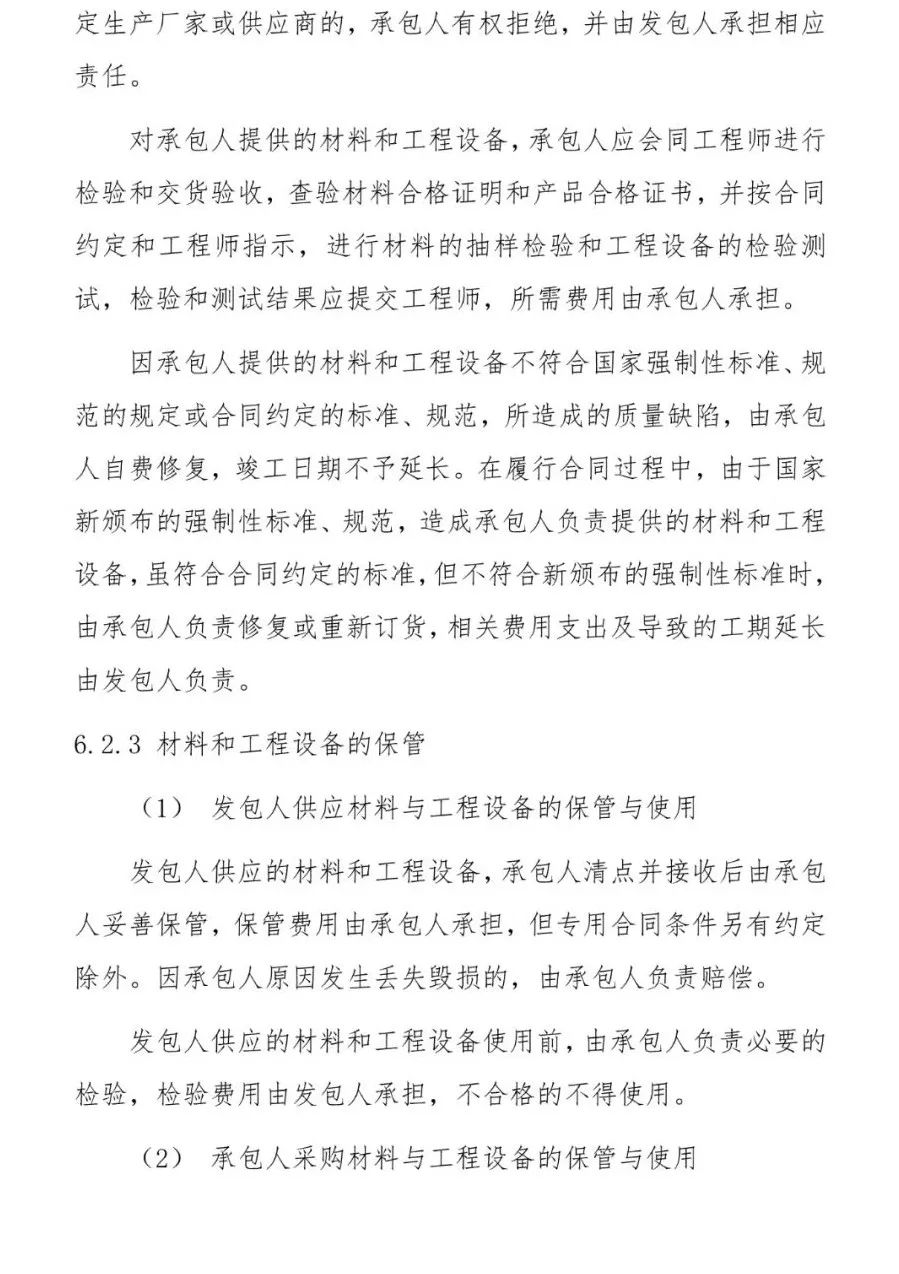 定生产厂家或供应商的，承包人有权拒绝，并由发包人承担相应责任。

对承包人提供的材料和工程设备，承包人应会同工程师进行检验和交货验收，查验材料合格证明和产品合格证书，并按合同约定和工程师指示，进行材料的抽样检验和工程设备的检验测试，检验和测试结果应提交工程师，所需费用由承包人承担。

因承包人提供的材料和工程设备不符合国家强制性标准、规范的规定或合同约定的标准、规范，所造成的质量缺陷，由承包人自费修复，竣工日期不予延长。在履行合同过程中，由于国家新颁布的强制性标准、规范，造成承包人负责提供的材料和工程设备，虽符合合同约定的标准，但不符合新颁布的强制性标准时，由承包人负责修复或重新订货，相关费用支出及导致的工期延长由发包人负责。

6.2.3 材料和工程设备的保管

（1） 发包人供应材料与工程设备的保管与使用

发包人供应的材料和工程设备，承包人清点并接收后由承包人妥善保管，保管费用由承包人承担，但专用合同条件另有约定除外。因承包人原因发生丢失毁损的，由承包人负责赔偿。

发包人供应的材料和工程设备使用前，由承包人负责必要的检验，检验费用由发包人承担，不合格的不得使用。

（2） 承包人采购材料与工程设备的保管与使用